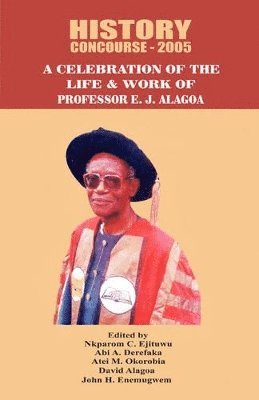 HISTORY
CONCOURSE - 2005

A CELEBRATION OF THE LIFE & WORK OF PROFESSOR E. J. ALAGOA

Edited by
Nkparom C. Ejituwu
Abi A. Derefaka
Atei M. Okorobia
David Alagoa
John H. Enemugwem